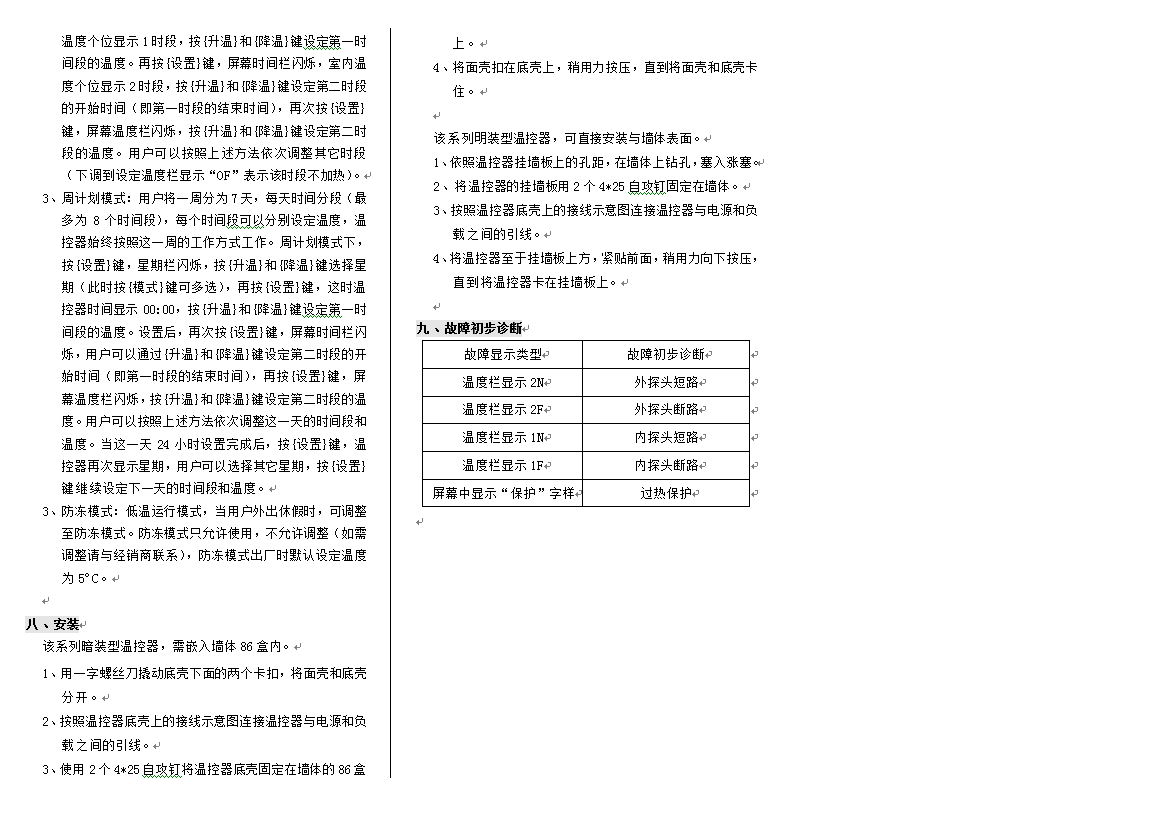 温度个位显示 1 时段，按{升温}和{降温}键设定第一时间段的温度。再按{设置}键，屏幕时间栏闪烁，室内温度个位显示 2 时段，按{升温}和{降温}键设定第二时段的开始时间（即第一时段的结束时间），再次按{设置}键，屏幕温度栏闪烁，按{升温}和{降温}键设定第二时段的温度。用户可以按照上述方法依次调整其它时段（下调到设定温度栏显示“OF”表示该时段不加热）。

3、周计划模式：用户将一周分为 7 天，每天时间分段（最多为 8 个时间段），每个时间段可以分别设定温度，温控器始终按照这一周的工作方式工作。周计划模式下，按{设置}键，星期栏闪烁，按{升温}和{降温}键选择星期（此时按{模式}键可多选），再按{设置}键，这时温控器时间显示 00:00，按{升温}和{降温}键设定第一时间段的温度。设置后，再次按{设置}键，屏幕时间栏闪烁，用户可以通过{升温}和{降温}键设定第二时段的开始时间（即第一时段的结束时间），再按{设置}键，屏幕温度栏闪烁，按{升温}和{降温}键设定第二时段的温度。用户可以按照上述方法依次调整这一天的时间段和温度。当这一天 24 小时设置完成后，按{设置}键，温控器再次显示星期，用户可以选择其它星期，按{设置}键继续设定下一天的时间段和温度。

3、防冻模式：低温运行模式，当用户外出休假时，可调整至防冻模式。防冻模式只允许使用，不允许调整（如需调整请与经销商联系），防冻模式出厂时默认设定温度为 5°C。

八、安装
该系列暗装型温控器，需嵌入墙体 86 盒内。
1、用一字螺丝刀撬动底壳下面的两个卡扣，将面壳和底壳分开。
2、按照温控器底壳上的接线示意图连接温控器与电源和负载之间的引线。
3、使用 2 个 4*25 自攻钉将温控器底壳固定在墙体的 86 盒上。
4、将面壳扣在底壳上，稍用力按压，直到将面壳和底壳卡住。

该系列明装型温控器，可直接安装与墙体表面。
1、依照温控器挂墙板上的孔距，在墙体上钻孔，塞入涨塞。
2、将温控器的挂墙板用 2 个 4*25 自攻钉固定在墙体。
3、按照温控器底壳上的接线示意图连接温控器与电源和负载之间的引线。
4、将温控器至于挂墙板上方，紧贴前面，稍用力向下按压，直到将温控器卡在挂墙板上。

九、故障初步诊断

| 故障显示类型 | 故障初步诊断 |
|---|---|
| 温度栏显示 2N | 外探头短路 |
| 温度栏显示 2F | 外探头断路 |
| 温度栏显示 1N | 内探头短路 |
| 温度栏显示 1F | 内探头断路 |
| 屏幕中显示“保护”字样 | 过热保护 |